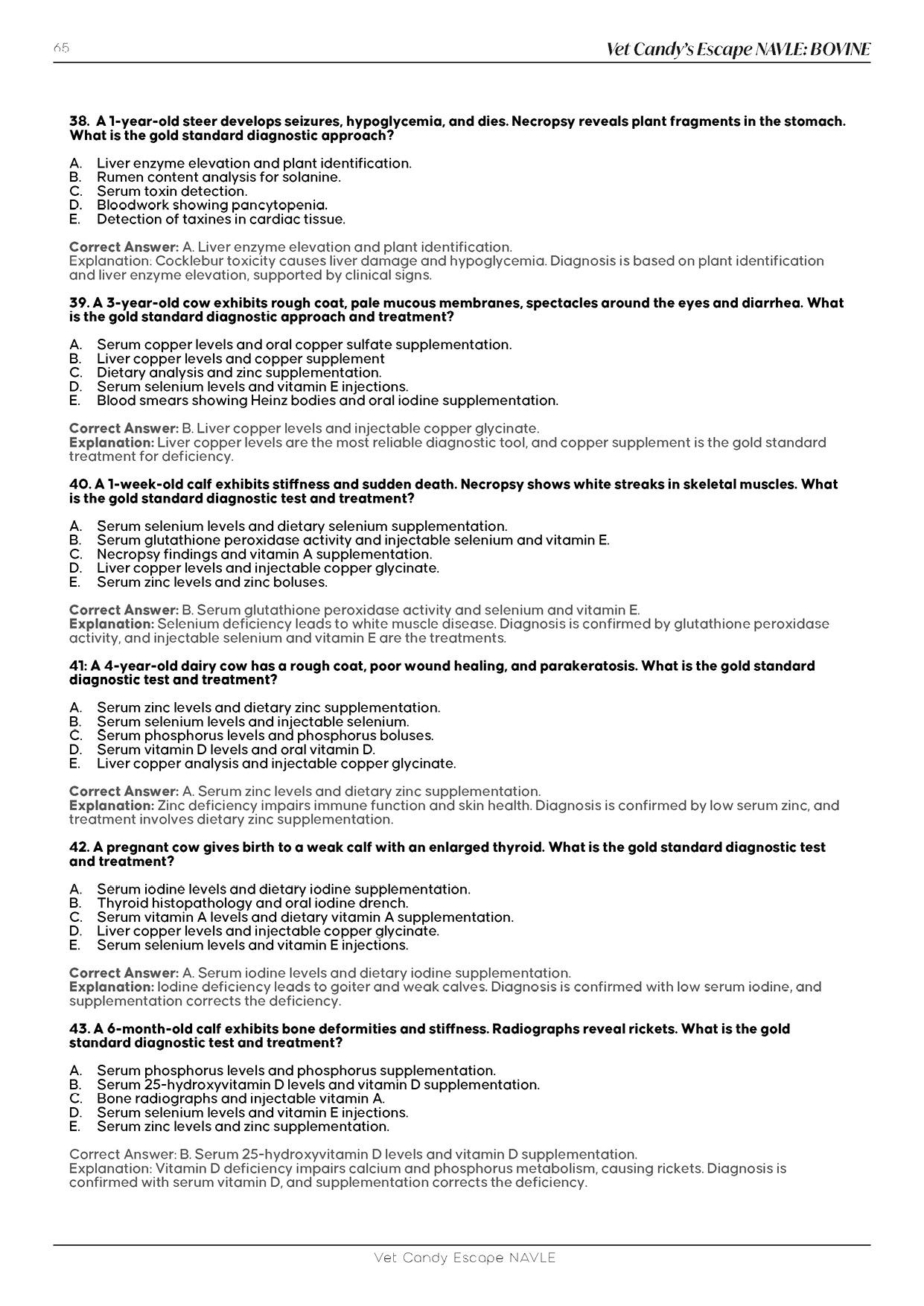 65

Vet Candy's Escape NAVLE: BOVINE

38. A 1-year-old steer develops seizures, hypoglycemia, and dies. Necropsy reveals plant fragments in the stomach. What is the gold standard diagnostic approach?

A. Liver enzyme elevation and plant identification.
B. Rumen content analysis for solanine.
C. Serum toxin detection.
D. Bloodwork showing pancytopenia.
E. Detection of taxines in cardiac tissue.

Correct Answer: A. Liver enzyme elevation and plant identification.
Explanation: Cocklebur toxicity causes liver damage and hypoglycemia. Diagnosis is based on plant identification and liver enzyme elevation, supported by clinical signs.

39. A 3-year-old cow exhibits rough coat, pale mucous membranes, spectacles around the eyes and diarrhea. What is the gold standard diagnostic approach and treatment?

A. Serum copper levels and oral copper sulfate supplementation.
B. Liver copper levels and copper supplement
C. Dietary analysis and zinc supplementation.
D. Serum selenium levels and vitamin E injections.
E. Blood smears showing Heinz bodies and oral iodine supplementation.

Correct Answer: B. Liver copper levels and injectable copper glycinate.
Explanation: Liver copper levels are the most reliable diagnostic tool, and copper supplement is the gold standard treatment for deficiency.

40. A 1-week-old calf exhibits stiffness and sudden death. Necropsy shows white streaks in skeletal muscles. What is the gold standard diagnostic test and treatment?

A. Serum selenium levels and dietary selenium supplementation.
B. Serum glutathione peroxidase activity and injectable selenium and vitamin E.
C. Necropsy findings and vitamin A supplementation.
D. Liver copper levels and injectable copper glycinate.
E. Serum zinc levels and zinc boluses.

Correct Answer: B. Serum glutathione peroxidase activity and selenium and vitamin E.
Explanation: Selenium deficiency leads to white muscle disease. Diagnosis is confirmed by glutathione peroxidase activity, and injectable selenium and vitamin E are the treatments.

41: A 4-year-old dairy cow has a rough coat, poor wound healing, and parakeratosis. What is the gold standard diagnostic test and treatment?

A. Serum zinc levels and dietary zinc supplementation.
B. Serum selenium levels and injectable selenium.
C. Serum phosphorus levels and phosphorus boluses.
D. Serum vitamin D levels and oral vitamin D.
E. Liver copper analysis and injectable copper glycinate.

Correct Answer: A. Serum zinc levels and dietary zinc supplementation.
Explanation: Zinc deficiency impairs immune function and skin health. Diagnosis is confirmed by low serum zinc, and treatment involves dietary zinc supplementation.

42. A pregnant cow gives birth to a weak calf with an enlarged thyroid. What is the gold standard diagnostic test and treatment?

A. Serum iodine levels and dietary iodine supplementation.
B. Thyroid histopathology and oral iodine drench.
C. Serum vitamin A levels and dietary vitamin A supplementation.
D. Liver copper levels and injectable copper glycinate.
E. Serum selenium levels and vitamin E injections.

Correct Answer: A. Serum iodine levels and dietary iodine supplementation.
Explanation: Iodine deficiency leads to goiter and weak calves. Diagnosis is confirmed with low serum iodine, and supplementation corrects the deficiency.

43. A 6-month-old calf exhibits bone deformities and stiffness. Radiographs reveal rickets. What is the gold standard diagnostic test and treatment?

A. Serum phosphorus levels and phosphorus supplementation.
B. Serum 25-hydroxyvitamin D levels and vitamin D supplementation.
C. Bone radiographs and injectable vitamin A.
D. Serum selenium levels and vitamin E injections.
E. Serum zinc levels and zinc supplementation.

Correct Answer: B. Serum 25-hydroxyvitamin D levels and vitamin D supplementation.
Explanation: Vitamin D deficiency impairs calcium and phosphorus metabolism, causing rickets. Diagnosis is confirmed with serum vitamin D, and supplementation corrects the deficiency.

Vet Candy Escape NAVLE